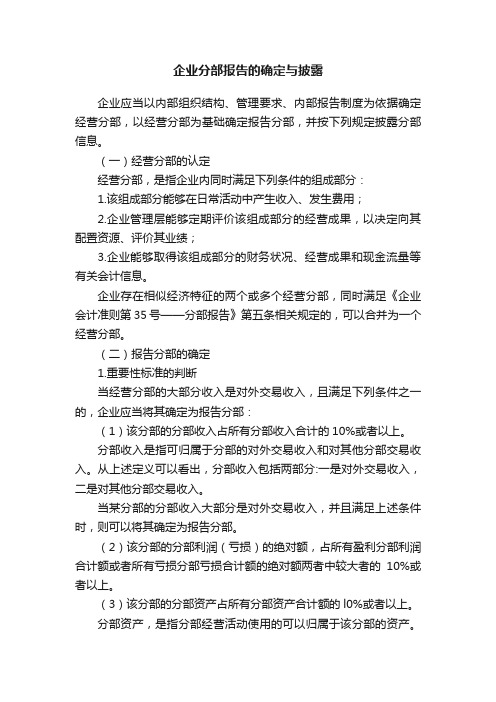 企业分部报告的确定与披露

企业应当以内部组织结构、管理要求、内部报告制度为依据确定经营分部，以经营分部为基础确定报告分部，并按下列规定披露分部信息。

（一）经营分部的认定

经营分部，是指企业内同时满足下列条件的组成部分：

1.该组成部分能够在日常活动中产生收入、发生费用；

2.企业管理层能够定期评价该组成部分的经营成果，以决定向其配置资源、评价其业绩；

3.企业能够取得该组成部分的财务状况、经营成果和现金流量等有关会计信息。

企业存在相似经济特征的两个或多个经营分部，同时满足《企业会计准则第 35 号——分部报告》第五条相关规定的，可以合并为一个经营分部。

（二）报告分部的确定

1.重要性标准的判断

当经营分部的大部分收入是对外交易收入，且满足下列条件之一的，企业应当将其确定为报告分部：

（1）该分部的分部收入占所有分部收入合计的 10%或者以上。

分部收入是指可归属于分部的对外交易收入和对其他分部交易收入。从上述定义可以看出，分部收入包括两部分:一是对外交易收入，二是对其他分部交易收入。

当某分部的分部收入大部分是对外交易收入，并且满足上述条件时，则可以将其确定为报告分部。

（2）该分部的分部利润（亏损）的绝对额，占所有盈利分部利润合计额或者所有亏损分部亏损合计额的绝对额两者中较大者的 10%或者以上。

（3）该分部的分部资产占所有分部资产合计额的 l0%或者以上。

分部资产，是指分部经营活动使用的可以归属于该分部的资产。